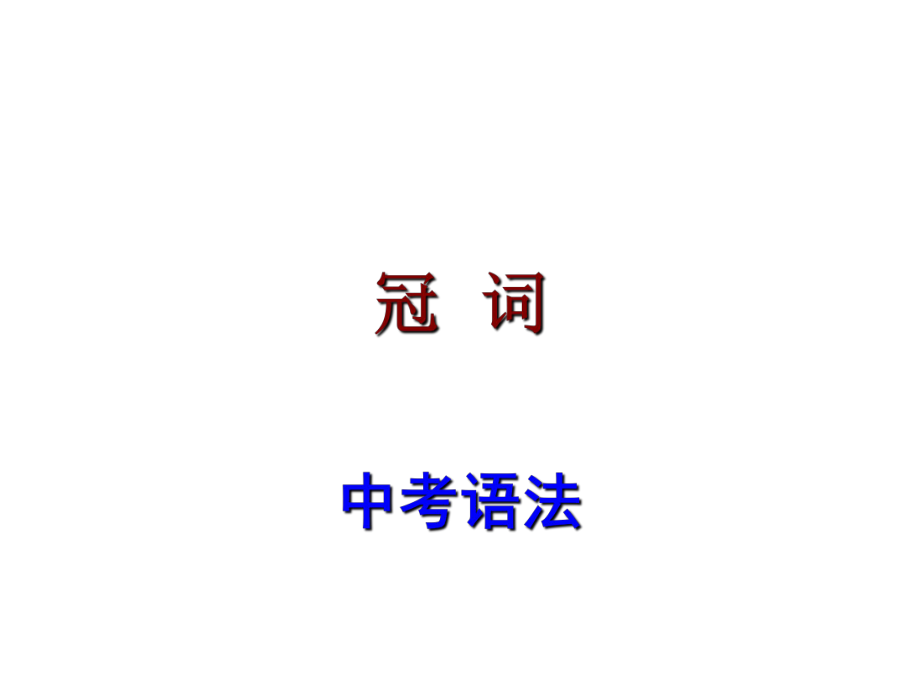 冠 词

中考语法